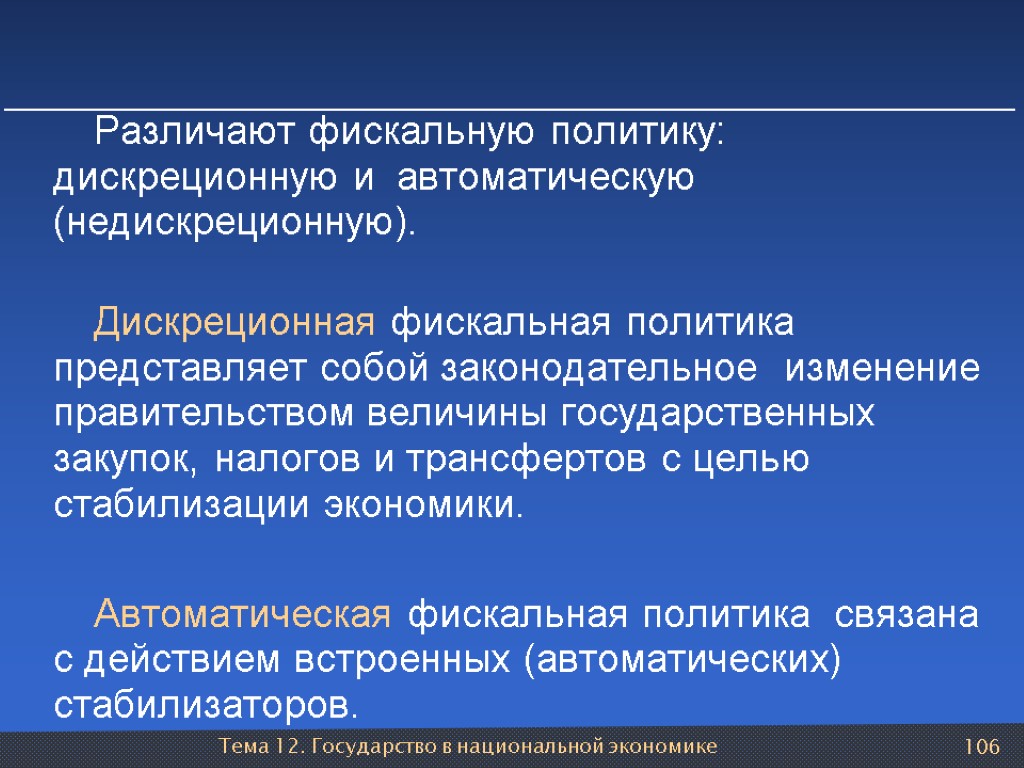 Различают фискальную политику: дискреционную и автоматическую (недискреционную).

Дискреционная фискальная политика представляет собой законодательное изменение правительством величины государственных закупок, налогов и трансфертов с целью стабилизации экономики.

Автоматическая фискальная политика связана с действием встроенных (автоматических) стабилизаторов.

Тема 12. Государство в национальной экономике

106